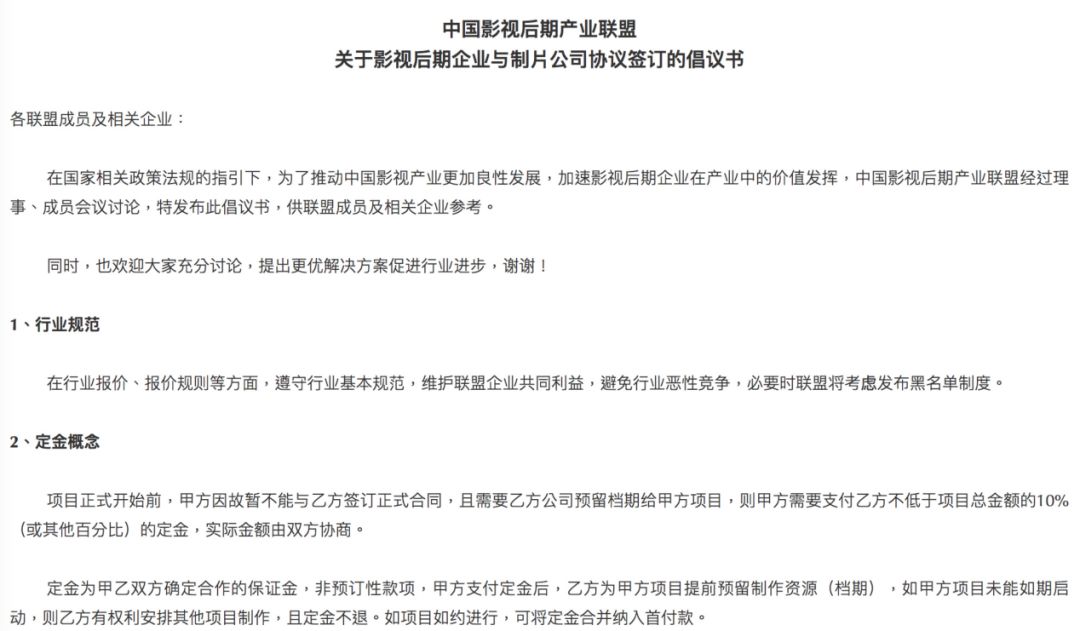 中国影视后期产业联盟
关于影视后期企业与制片公司协议签订的倡议书

各联盟成员及相关企业：

在国家相关政策法规的指引下，为了推动中国影视产业更加良性发展，加速影视后期企业在产业中的价值发挥，中国影视后期产业联盟经过理事、成员会议讨论，特发布此倡议书，供联盟成员及相关企业参考。

同时，也欢迎大家充分讨论，提出更优解决方案促进行业进步，谢谢！

1、行业规范

在行业报价、报价规则等方面，遵守行业基本规范，维护联盟企业共同利益，避免行业恶性竞争，必要时联盟将考虑发布黑名单制度。

2、定金概念

项目正式开始前，甲方因故暂不能与乙方签订正式合同，且需要乙方公司预留档期给甲方项目，则甲方需要支付乙方不低于项目总金额的10%（或其他百分比）的定金，实际金额由双方协商。

定金为甲乙双方确定合作的保证金，非预订性款项，甲方支付定金后，乙方为甲方项目提前预留制作资源（档期），如甲方项目未能如期启动，则乙方有权利安排其他项目制作，且定金不退。如项目如约进行，可将定金合并纳入首付款。